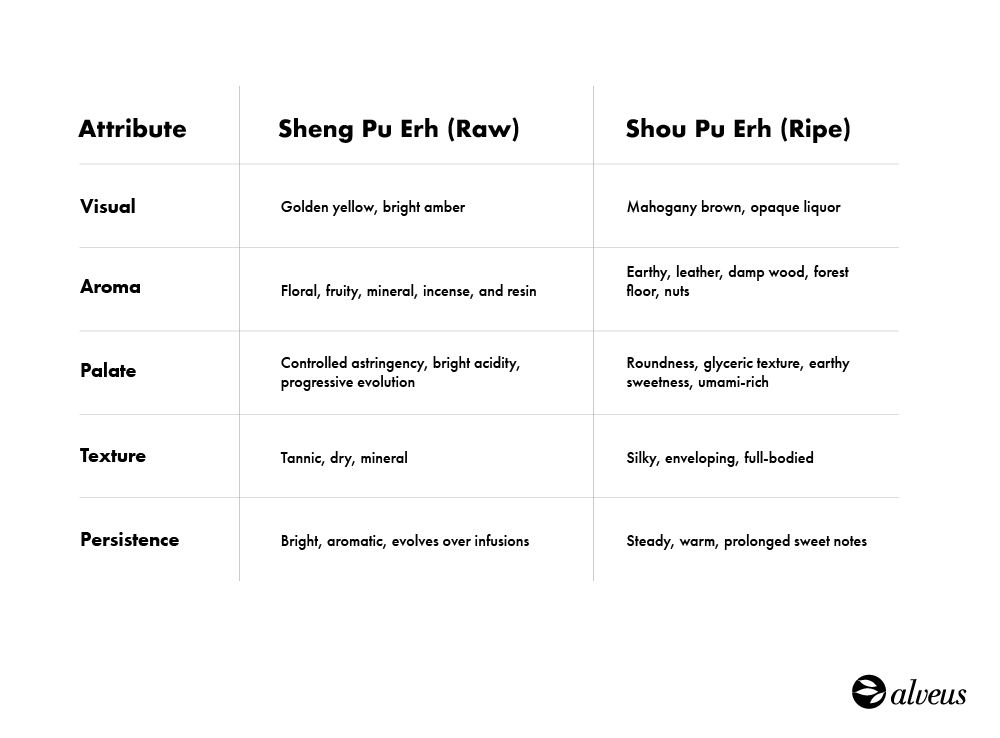 | Attribute | Sheng Pu Erh (Raw) | Shou Pu Erh (Ripe) |
|---|---|---|
| Visual | Golden yellow, bright amber | Mahogany brown, opaque liquor |
| Aroma | Floral, fruity, mineral, incense, and resin | Earthy, leather, damp wood, forest floor, nuts |
| Palate | Controlled astringency, bright acidity, progressive evolution | Roundness, glyceric texture, earthy sweetness, umami-rich |
| Texture | Tannic, dry, mineral | Silky, enveloping, full-bodied |
| Persistence | Bright, aromatic, evolves over infusions | Steady, warm, prolonged sweet notes |

alveus